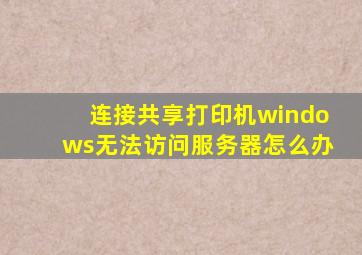 连接共享打印机windows无法访问服务器怎么办